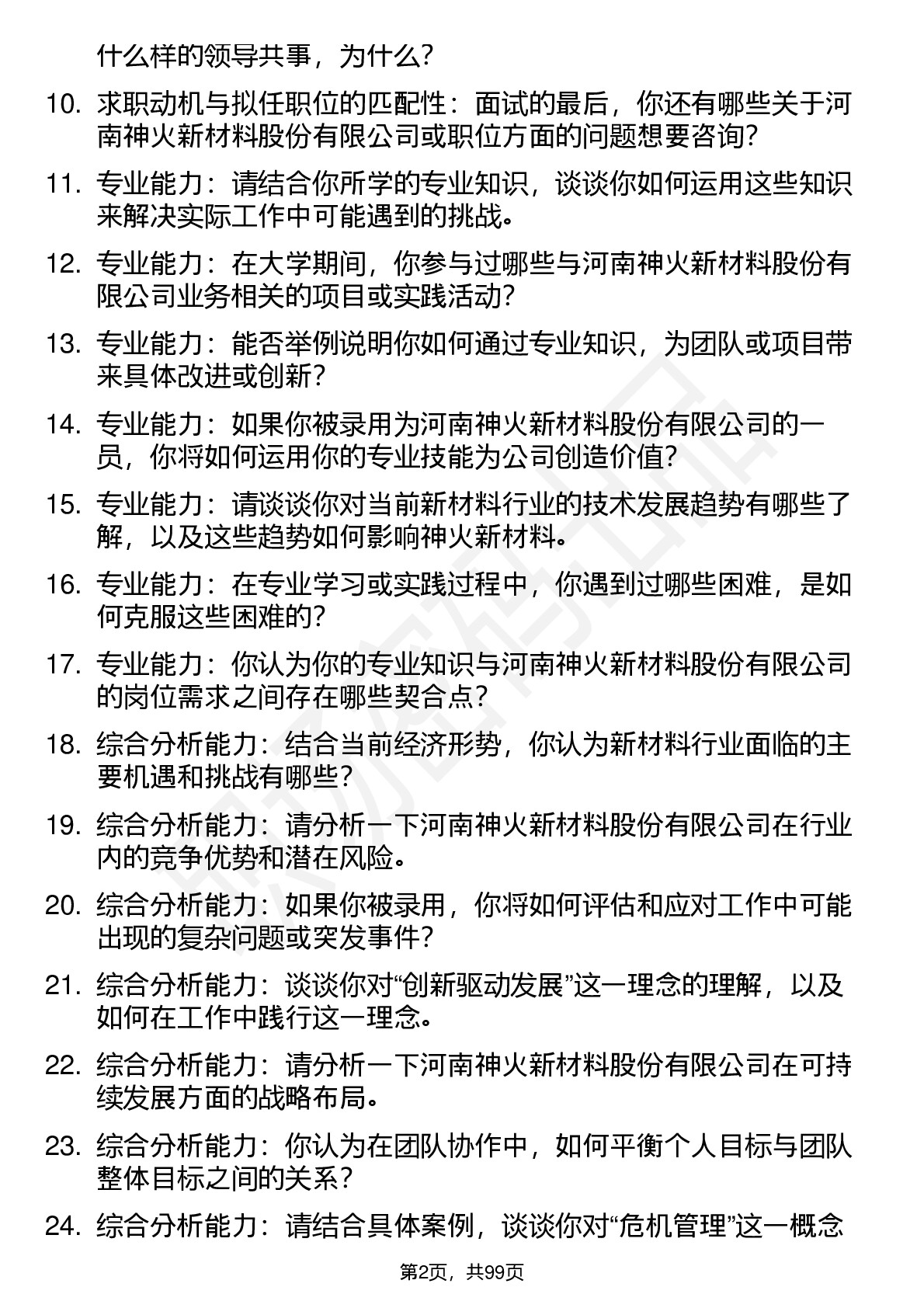 什么样的领导共事，为什么？

10. 求职动机与拟任职位的匹配性：面试的最后，你还有哪些关于河南神火新材料股份有限公司或职位方面的问题想要咨询？

11. 专业能力：请结合你所学的专业知识，谈谈你如何运用这些知识来解决实际工作中可能遇到的挑战。

12. 专业能力：在大学期间，你参与过哪些与河南神火新材料股份有限公司业务相关的项目或实践活动？

13. 专业能力：能否举例说明你如何通过专业知识，为团队或项目带来具体改进或创新？

14. 专业能力：如果你被录用为河南神火新材料股份有限公司的一员，你将如何运用你的专业技能为公司创造价值？

15. 专业能力：请谈谈你对当前新材料行业的技术发展趋势有哪些了解，以及这些趋势如何影响神火新材料。

16. 专业能力：在专业学习或实践过程中，你遇到过哪些困难，是如何克服这些困难的？

17. 专业能力：你认为你的专业知识与河南神火新材料股份有限公司的岗位需求之间存在哪些契合点？

18. 综合分析能力：结合当前经济形势，你认为新材料行业面临的主要机遇和挑战有哪些？

19. 综合分析能力：请分析一下河南神火新材料股份有限公司在行业内的竞争优势和潜在风险。

20. 综合分析能力：如果你被录用，你将如何评估和应对工作中可能出现的复杂问题或突发事件？

21. 综合分析能力：谈谈你对“创新驱动发展”这一理念的理解，以及如何在工作中践行这一理念。

22. 综合分析能力：请分析一下河南神火新材料股份有限公司在可持续发展方面的战略布局。

23. 综合分析能力：你认为在团队协作中，如何平衡个人目标与团队整体目标之间的关系？

24. 综合分析能力：请结合具体案例，谈谈你对“危机管理”这一概念

第2页，共99页